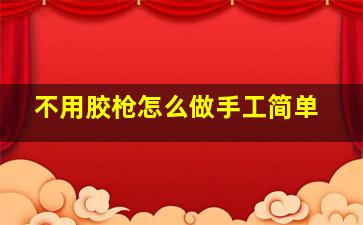 不用胶枪怎么做手工简单